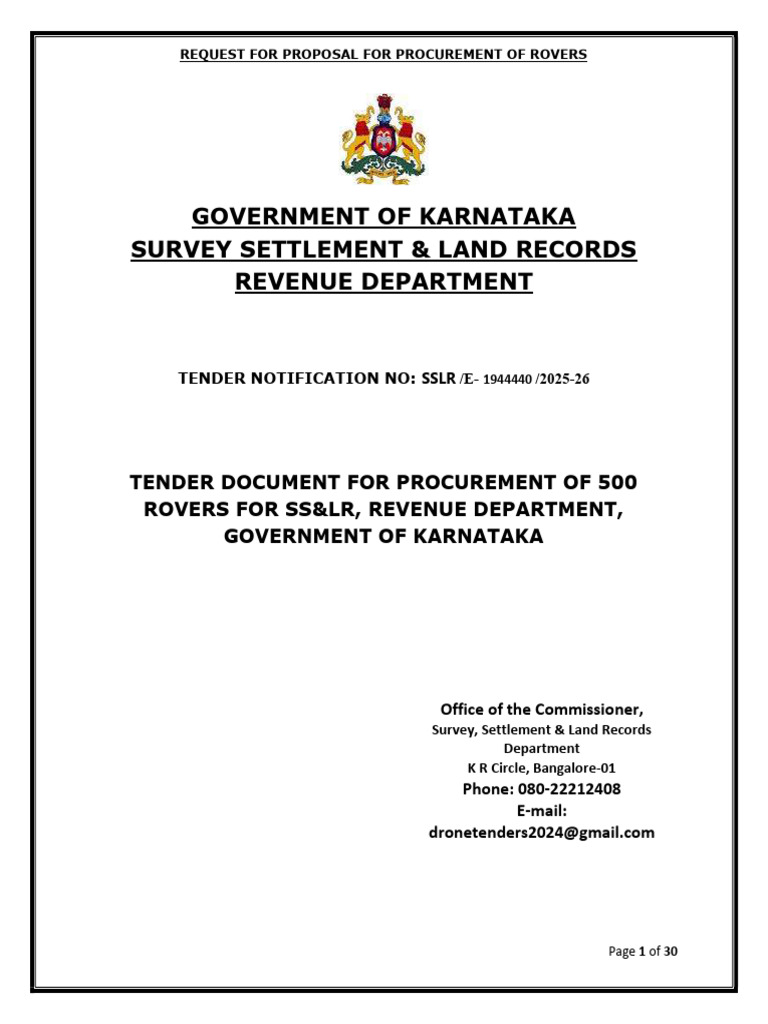 REQUEST FOR PROPOSAL FOR PROCUREMENT OF ROVERS

GOVERNMENT OF KARNATAKA
SURVEY SETTLEMENT & LAND RECORDS
REVENUE DEPARTMENT

TENDER NOTIFICATION NO: SSLR /E- 1944440 /2025-26

TENDER DOCUMENT FOR PROCUREMENT OF 500 ROVERS FOR SS&LR, REVENUE DEPARTMENT, GOVERNMENT OF KARNATAKA

Office of the Commissioner,
Survey, Settlement & Land Records Department
K R Circle, Bangalore-01
Phone: 080-22212408
E-mail:
dronetenders2024@gmail.com

Page 1 of 30